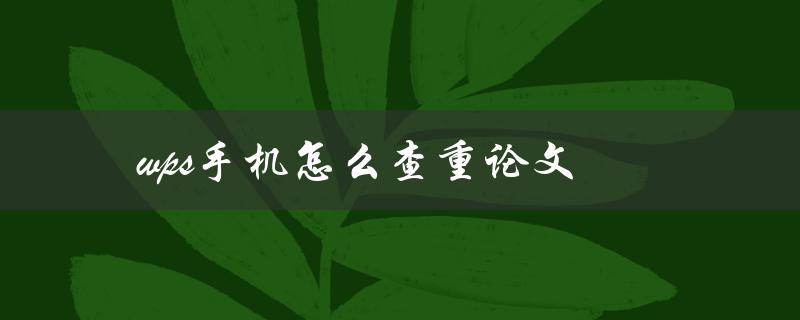 wps手机怎么查重论文